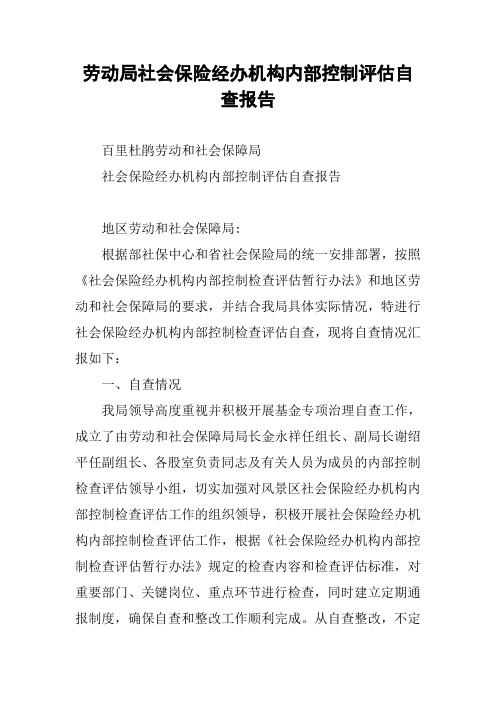 劳动局社会保险经办机构内部控制评估自查报告

百里杜鹃劳动和社会保障局

社会保险经办机构内部控制评估自查报告

地区劳动和社会保障局：

根据部社保中心和省社会保险局的统一安排部署，按照《社会保险经办机构内部控制检查评估暂行办法》和地区劳动和社会保障局的要求，并结合我局具体实际情况，特进行社会保险经办机构内部控制检查评估自查，现将自查情况汇报如下：

一、自查情况

我局领导高度重视并积极开展基金专项治理自查工作，成立了由劳动和社会保障局局长金永祥任组长、副局长谢绍平任副组长、各股室负责同志及有关人员为成员的内部控制检查评估领导小组，切实加强对风景区社会保险经办机构内部控制检查评估工作的组织领导，积极开展社会保险经办机构内部控制检查评估工作，根据《社会保险经办机构内部控制检查评估暂行办法》规定的检查内容和检查评估标准，对重要部门、关键岗位、重点环节进行检查，同时建立定期通报制度，确保自查和整改工作顺利完成。从自查整改，不定